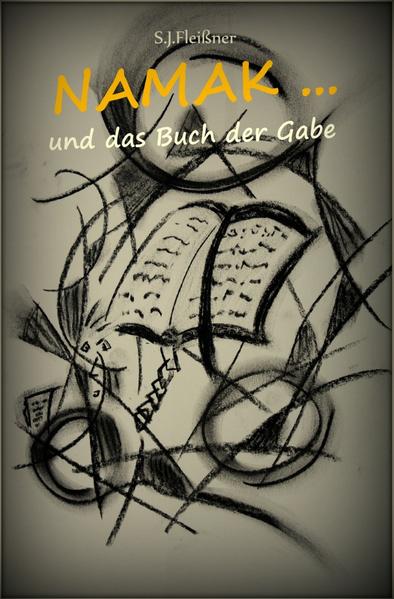 S.J.Fleißner

NAMAK ...

und das Buch der Gabe